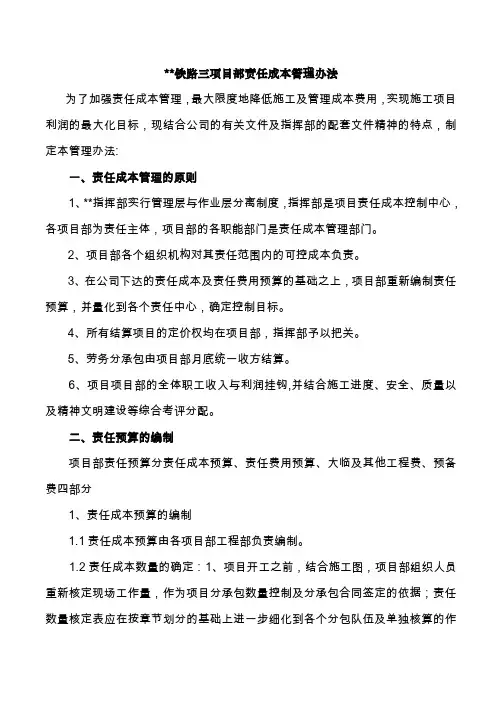 **铁路三项目部责任成本管理办法

为了加强责任成本管理，最大限度地降低施工及管理成本费用，实现施工项目利润的最大化目标，现结合公司的有关文件及指挥部的配套文件精神的特点，制定本管理办法:

一、责任成本管理的原则

1、**指挥部实行管理层与作业层分离制度，指挥部是项目责任成本控制中心，各项目部为责任主体，项目部的各职能部门是责任成本管理部门。

2、项目部各个组织机构对其责任范围内的可控成本负责。

3、在公司下达的责任成本及责任费用预算的基础之上，项目部重新编制责任预算，并量化到各个责任中心，确定控制目标。

4、所有结算项目的定价权均在项目部，指挥部予以把关。

5、劳务分承包由项目部月底统一收方结算。

6、项目项目部的全体职工收入与利润挂钩,并结合施工进度、安全、质量以及精神文明建设等综合考评分配。

二、责任预算的编制

项目部责任预算分责任成本预算、责任费用预算、大临及其他工程费、预备费四部分

1、责任成本预算的编制

1.1 责任成本预算由各项目部工程部负责编制。

1.2 责任成本数量的确定：1、项目开工之前，结合施工图，项目部组织人员重新核定现场工作量，作为项目分承包数量控制及分承包合同签定的依据；责任数量核定表应在按章节划分的基础上进一步细化到各个分包队伍及单独核算的作